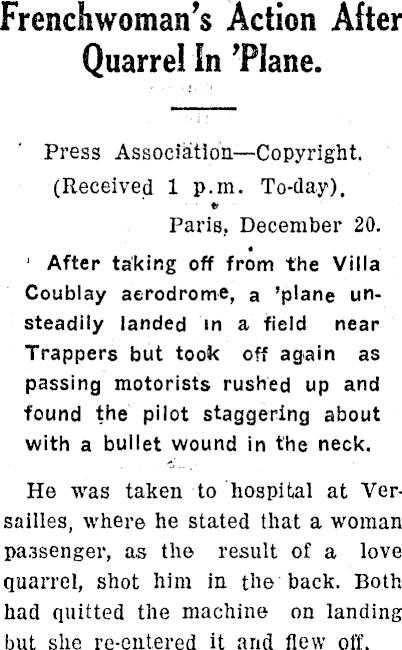 Frenchwoman's Action After Quarrel In 'Plane.

Press Association—Copyright.
(Received 1 p.m. To-day).
Paris, December 20.

After taking off from the Villa Coublay aerodrome, a 'plane unsteadily landed in a field near Trappers but took off again as passing motorists rushed up and found the pilot staggering about with a bullet wound in the neck.

He was taken to hospital at Versailles, where he stated that a woman passenger, as the result of a love quarrel, shot him in the back. Both had quitted the machine on landing but she re-entered it and flew off.